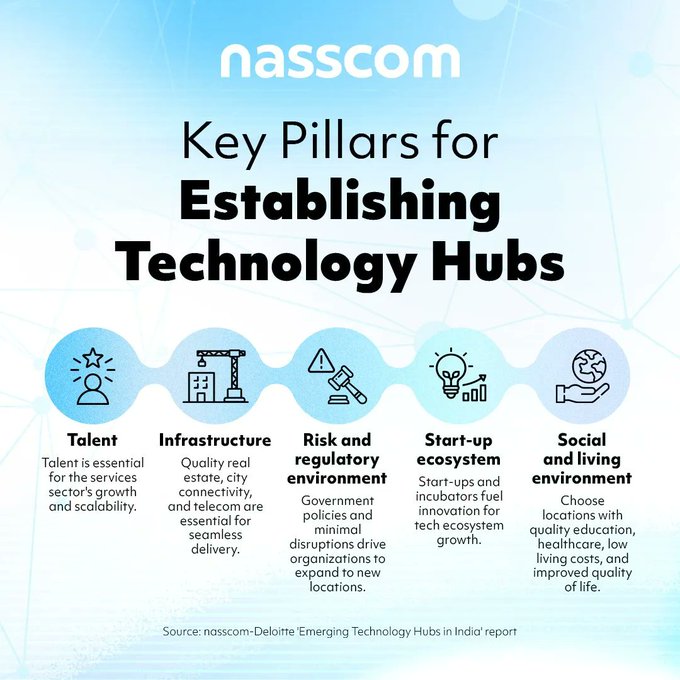 nasscom

Key Pillars for Establishing Technology Hubs

Talent
Talent is essential for the services sector's growth and scalability.

Infrastructure
Quality real estate, city connectivity, and telecom are essential for seamless delivery.

Risk and regulatory environment
Government policies and minimal disruptions drive organizations to expand to new locations.

Start-up ecosystem
Start-ups and incubators fuel innovation for tech ecosystem growth.

Social and living environment
Choose locations with quality education, healthcare, low living costs, and improved quality of life.

Source: nasscom-Deloitte 'Emerging Technology Hubs in India' report